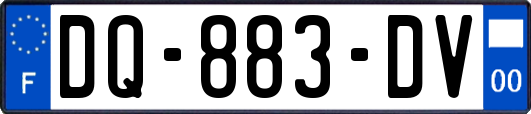 F
DQ-883-DV
00